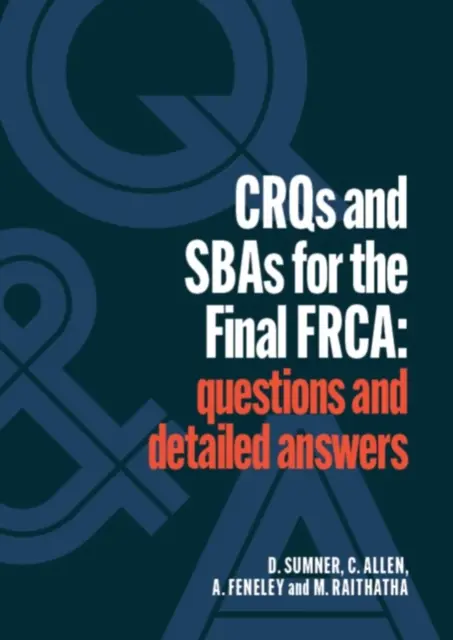 CRQs and SBAs for the Final FRCA: questions and detailed answers

D. SUMNER, C. ALLEN, A. FENELEY and M. RAITHATHA